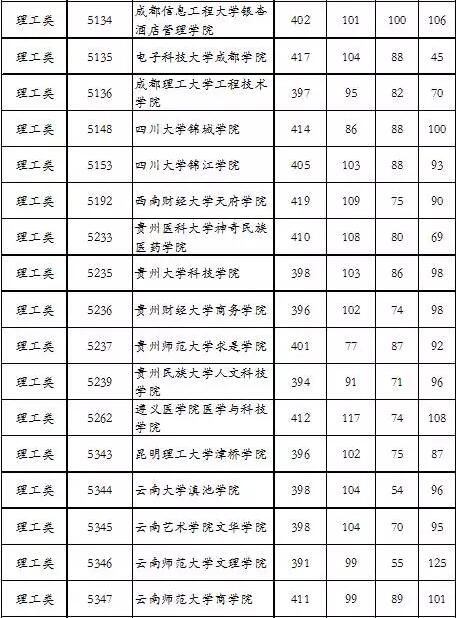 | 理工类 | 5134 | 成都信息工程大学银杏酒店管理学院 | 402 | 101 | 100 | 106 |
|---|---|---|---|---|---|---|
| 理工类 | 5135 | 电子科技大学成都学院 | 417 | 104 | 88 | 45 |
| 理工类 | 5136 | 成都理工大学工程技术学院 | 397 | 95 | 82 | 70 |
| 理工类 | 5148 | 四川大学锦城学院 | 414 | 86 | 88 | 100 |
| 理工类 | 5153 | 四川大学锦江学院 | 405 | 103 | 88 | 93 |
| 理工类 | 5192 | 西南财经大学天府学院 | 419 | 109 | 75 | 90 |
| 理工类 | 5233 | 贵州医科大学神奇民族医药学院 | 410 | 108 | 80 | 69 |
| 理工类 | 5235 | 贵州大学科技学院 | 398 | 103 | 86 | 98 |
| 理工类 | 5236 | 贵州财经大学商务学院 | 396 | 102 | 74 | 98 |
| 理工类 | 5237 | 贵州师范大学求是学院 | 401 | 77 | 87 | 92 |
| 理工类 | 5239 | 贵州民族大学人文科技学院 | 394 | 91 | 71 | 96 |
| 理工类 | 5262 | 遵义医学院医学与科技学院 | 412 | 117 | 74 | 108 |
| 理工类 | 5343 | 昆明理工大学津桥学院 | 396 | 102 | 75 | 87 |
| 理工类 | 5344 | 云南大学滇池学院 | 398 | 104 | 54 | 96 |
| 理工类 | 5345 | 云南艺术学院文华学院 | 398 | 104 | 70 | 95 |
| 理工类 | 5346 | 云南师范大学文理学院 | 391 | 99 | 55 | 125 |
| 理工类 | 5347 | 云南师范大学商学院 | 411 | 99 | 89 | 101 |